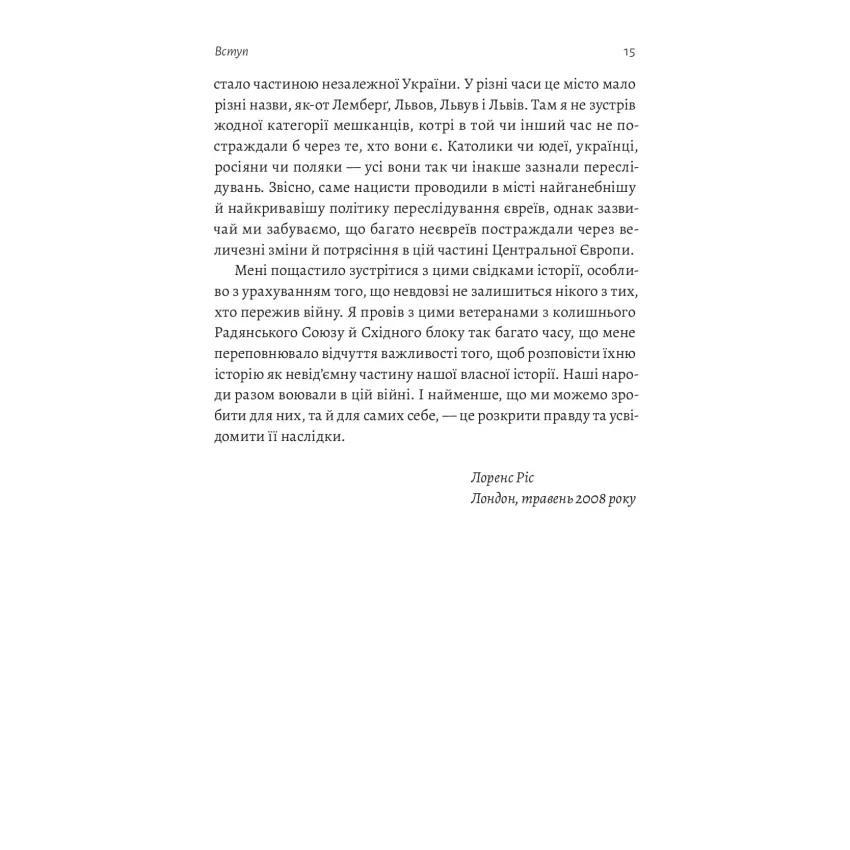 Вступ 15

стало частиною незалежної України. У різні часи це місто мало різні назви, як-от Лемберґ, Львов, Львув і Львів. Там я не зустрів жодної категорії мешканців, котрі в той чи інший час не постраждали б через те, хто вони є. Католики чи юдеї, українці, росіяни чи поляки — усі вони так чи інакше зазнали переслідувань. Звісно, саме нацисти проводили в місті найганебнішу й найкривавішу політику переслідування євреїв, однак зазвичай ми забуваємо, що багато неєвреїв постраждали через величезні зміни й потрясіння в цій частині Центральної Європи.

Мені пощастило зустрітися з цими свідками історії, особливо з урахуванням того, що невдовзі не залишиться нікого з тих, хто пережив війну. Я провів з цими ветеранами з колишнього Радянського Союзу й Східного блоку так багато часу, що мене переповнювало відчуття важливості того, щоб розповісти їхню історію як невід'ємну частину нашої власної історії. Наші народи разом воювали в цій війні. І найменше, що ми можемо зробити для них, та й для самих себе, — це розкрити правду та усвідомити її наслідки.

Лоренс Ріс
Лондон, травень 2008 року